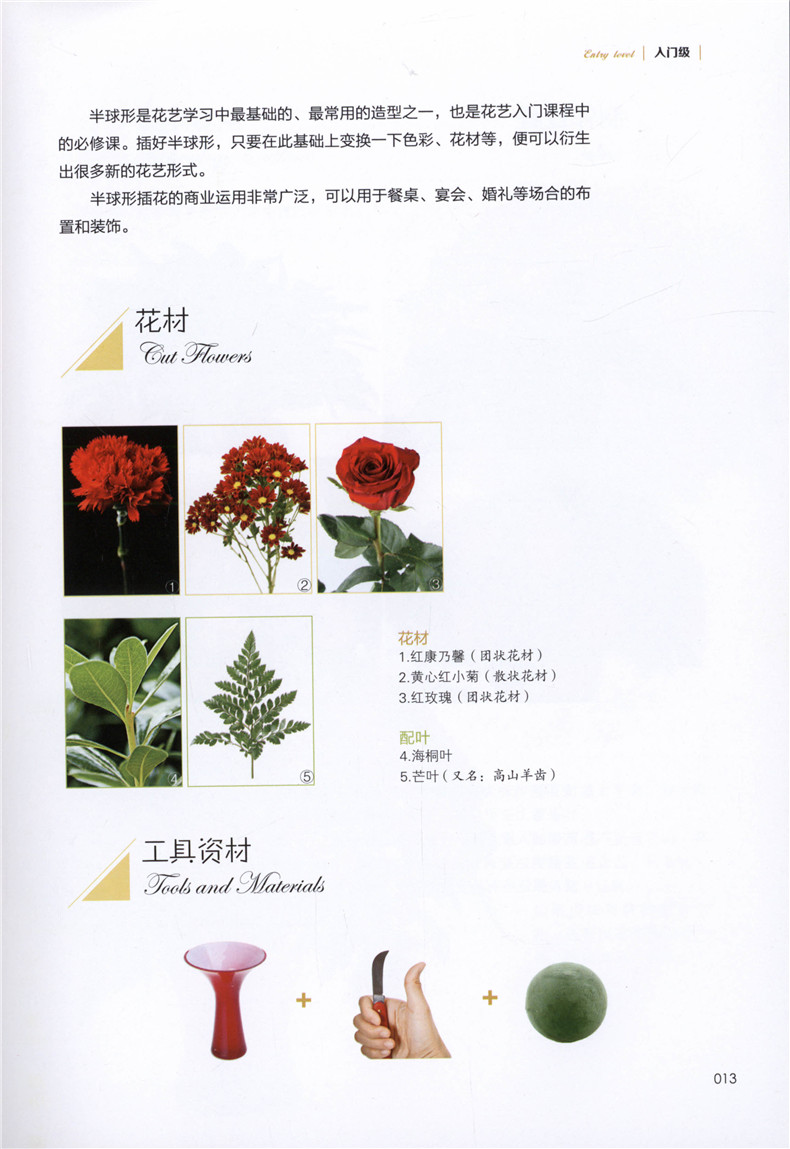 Entry level | 入门级

半球形是花艺学习中最基础的、最常用的造型之一，也是花艺入门课程中的必修课。插好半球形，只要在此基础上变换一下色彩、花材等，便可以衍生出很多新的花艺形式。

半球形插花的商业运用非常广泛，可以用于餐桌、宴会、婚礼等场合的布置和装饰。

花材
Cut Flowers

1

2

3

4

5

花材
1.红康乃馨（团状花材）
2.黄心红小菊（散状花材）
3.红玫瑰（团状花材）

配叶
4.海桐叶
5.芒叶（又名：高山羊齿）

工具资材
Tools and Materials

+

+

013